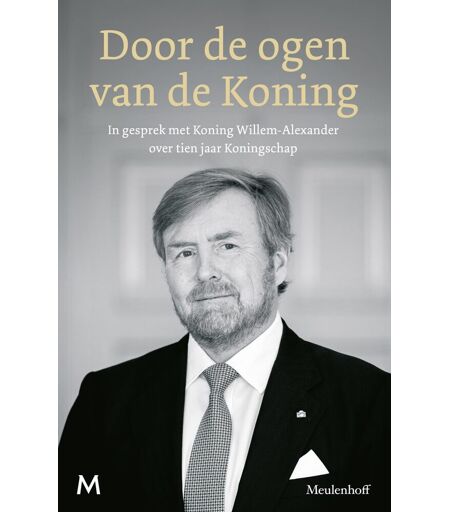 Door de ogen van de Koning

In gesprek met Koning Willem-Alexander over tien jaar Koningschap

M

Meulenhoff